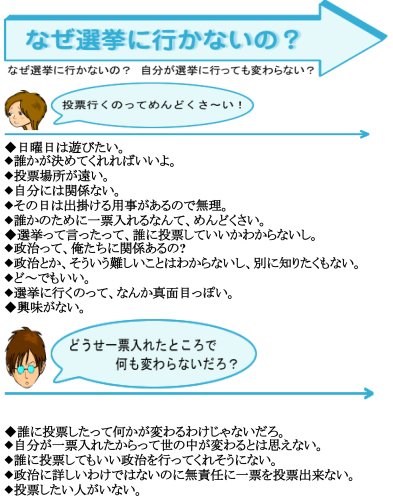 なぜ選挙に行かないの？

なぜ選挙に行かないの？　自分が選挙に行っても変わらない？

投票行くのってめんどくさ～い！

◆日曜日は遊びたい。
◆誰かが決めてくれればいいよ。
◆投票場所が遠い。
◆自分には関係ない。
◆その日は出掛ける用事があるので無理。
◆誰かのために一票入れるなんて、めんどくさい。
◆選挙って言ったって、誰に投票していいかわからないし。
◆政治って、俺たちに関係あるの?
◆政治とか、そういう難しいことはわからないし、別に知りたくもない。
◆ど～でもいい。
◆選挙に行くのって、なんか真面目っぽい。
◆興味がない。

どうせ一票入れたところで
何も変わらないだろ？

◆誰に投票したって何かが変わるわけじゃないだろ。
◆自分が一票入れたからって世の中が変わるとは思えない。
◆誰に投票してもいい政治を行ってくれそうにない。
◆政治に詳しいわけではないのに無責任に一票を投票出来ない。
◆投票したい人がいない。